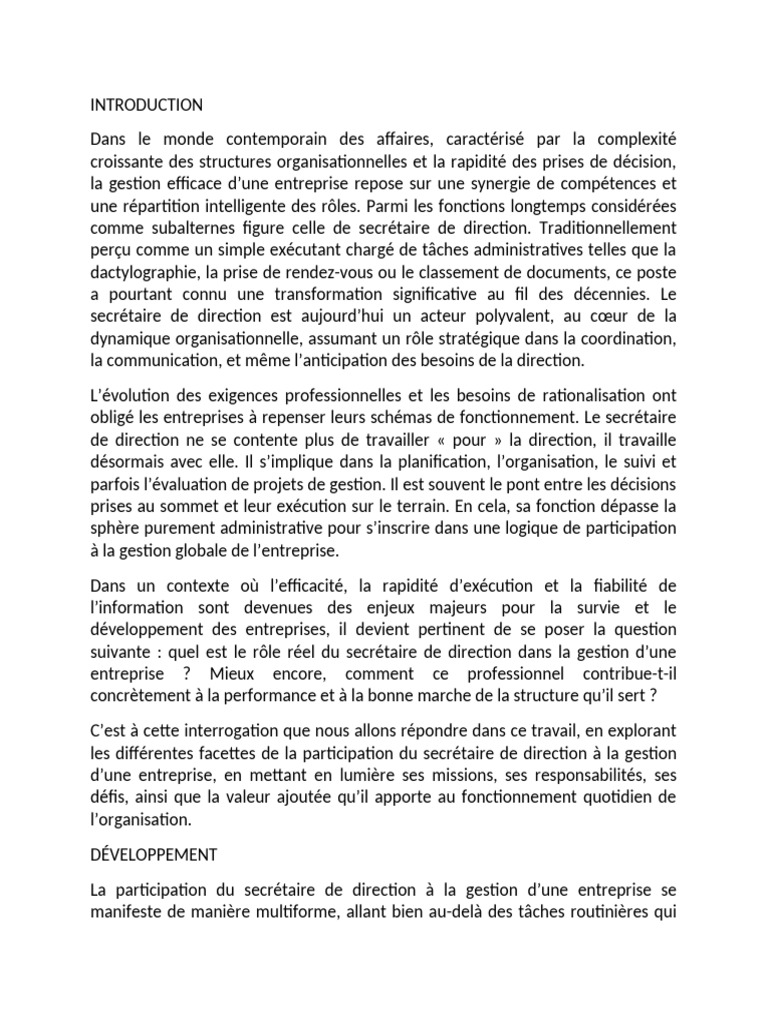 INTRODUCTION

Dans le monde contemporain des affaires, caractérisé par la complexité croissante des structures organisationnelles et la rapidité des prises de décision, la gestion efficace d'une entreprise repose sur une synergie de compétences et une répartition intelligente des rôles. Parmi les fonctions longtemps considérées comme subalternes figure celle de secrétaire de direction. Traditionnellement perçu comme un simple exécutant chargé de tâches administratives telles que la dactylographie, la prise de rendez-vous ou le classement de documents, ce poste a pourtant connu une transformation significative au fil des décennies. Le secrétaire de direction est aujourd'hui un acteur polyvalent, au cœur de la dynamique organisationnelle, assumant un rôle stratégique dans la coordination, la communication, et même l'anticipation des besoins de la direction.

L'évolution des exigences professionnelles et les besoins de rationalisation ont obligé les entreprises à repenser leurs schémas de fonctionnement. Le secrétaire de direction ne se contente plus de travailler « pour » la direction, il travaille désormais avec elle. Il s'implique dans la planification, l'organisation, le suivi et parfois l'évaluation de projets de gestion. Il est souvent le pont entre les décisions prises au sommet et leur exécution sur le terrain. En cela, sa fonction dépasse la sphère purement administrative pour s'inscrire dans une logique de participation à la gestion globale de l'entreprise.

Dans un contexte où l'efficacité, la rapidité d'exécution et la fiabilité de l'information sont devenues des enjeux majeurs pour la survie et le développement des entreprises, il devient pertinent de se poser la question suivante : quel est le rôle réel du secrétaire de direction dans la gestion d'une entreprise ? Mieux encore, comment ce professionnel contribue-t-il concrètement à la performance et à la bonne marche de la structure qu'il sert ?

C'est à cette interrogation que nous allons répondre dans ce travail, en explorant les différentes facettes de la participation du secrétaire de direction à la gestion d'une entreprise, en mettant en lumière ses missions, ses responsabilités, ses défis, ainsi que la valeur ajoutée qu'il apporte au fonctionnement quotidien de l'organisation.

DÉVELOPPEMENT

La participation du secrétaire de direction à la gestion d'une entreprise se manifeste de manière multiforme, allant bien au-delà des tâches routinières qui